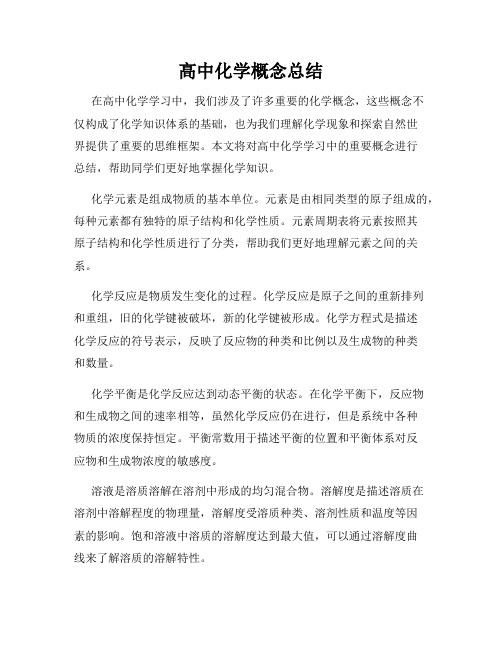 高中化学概念总结

在高中化学学习中，我们涉及了许多重要的化学概念，这些概念不仅构成了化学知识体系的基础，也为我们理解化学现象和探索自然世界提供了重要的思维框架。本文将对高中化学学习中的重要概念进行总结，帮助同学们更好地掌握化学知识。

化学元素是组成物质的基本单位。元素是由相同类型的原子组成的，每种元素都有独特的原子结构和化学性质。元素周期表将元素按照其原子结构和化学性质进行了分类，帮助我们更好地理解元素之间的关系。

化学反应是物质发生变化的过程。化学反应是原子之间的重新排列和重组，旧的化学键被破坏，新的化学键被形成。化学方程式是描述化学反应的符号表示，反映了反应物的种类和比例以及生成物的种类和数量。

化学平衡是化学反应达到动态平衡的状态。在化学平衡下，反应物和生成物之间的速率相等，虽然化学反应仍在进行，但是系统中各种物质的浓度保持恒定。平衡常数用于描述平衡的位置和平衡体系对反应物和生成物浓度的敏感度。

溶液是溶质溶解在溶剂中形成的均匀混合物。溶解度是描述溶质在溶剂中溶解程度的物理量，溶解度受溶质种类、溶剂性质和温度等因素的影响。饱和溶液中溶质的溶解度达到最大值，可以通过溶解度曲线来了解溶质的溶解特性。